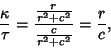 $\frac{\kappa}{\tau} = \frac{\frac{r}{r^2+c^2}}{\frac{c}{r^2+c^2}} = \frac{r}{c},$